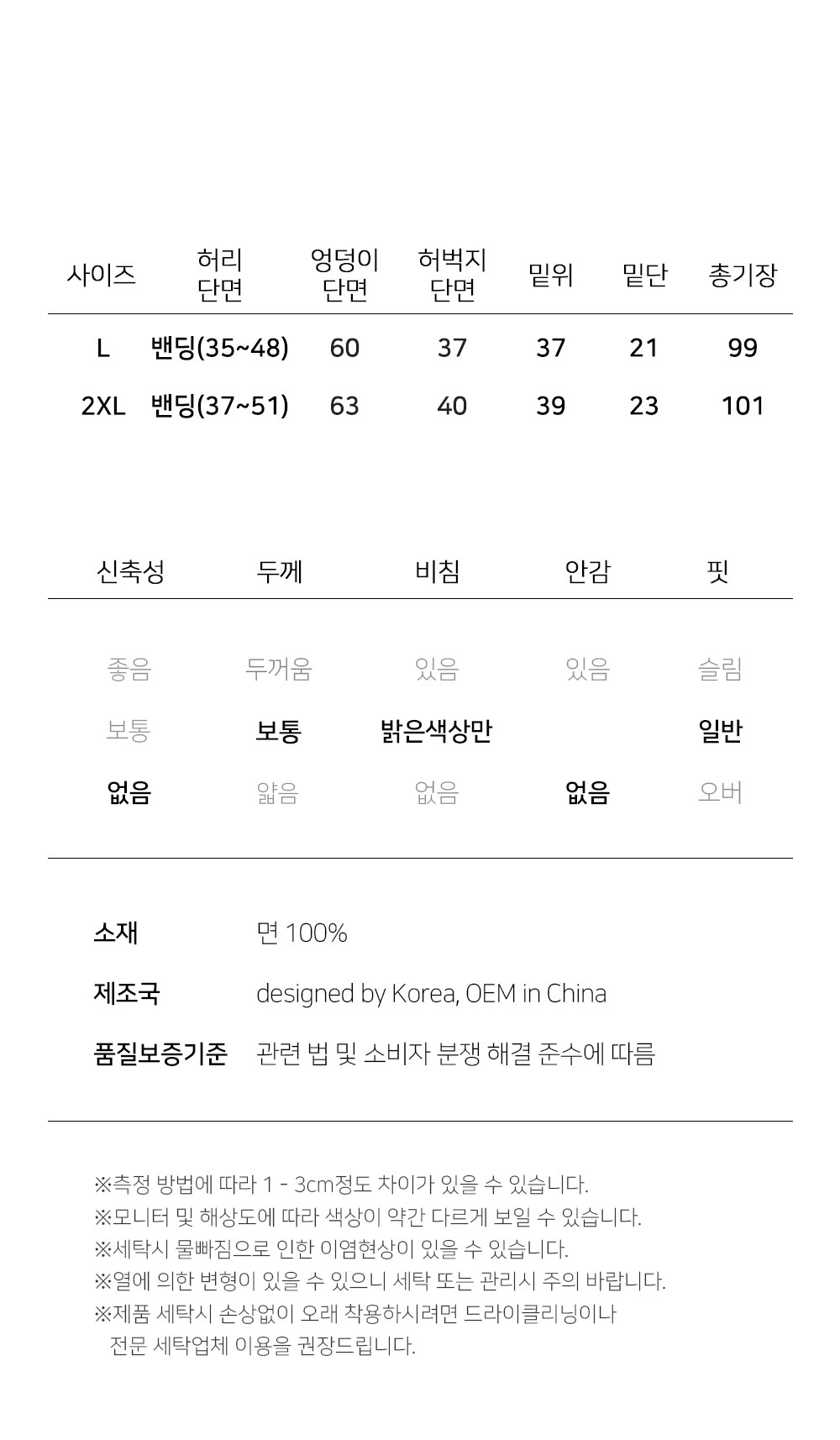 | 사이즈 | 허리 단면 | 엉덩이 단면 | 허벅지 단면 | 밑위 | 밑단 | 총기장 |
|---|---|---|---|---|---|---|
| L | 밴딩(35~48) | 60 | 37 | 37 | 21 | 99 |
| 2XL | 밴딩(37~51) | 63 | 40 | 39 | 23 | 101 |

| 신축성 | 두께 | 비침 | 안감 | 핏 |
|---|---|---|---|---|
| 좋음 | 두꺼움 | 있음 | 있음 | 슬림 |
| 보통 | 보통 | 밝은색상만 | | 일반 |
| 없음 | 얇음 | 없음 | 없음 | 오버 |

소재 면 100%

제조국 designed by Korea, OEM in China

품질보증기준 관련 법 및 소비자 분쟁 해결 준수에 따름

※측정 방법에 따라 1 - 3cm정도 차이가 있을 수 있습니다.
※모니터 및 해상도에 따라 색상이 약간 다르게 보일 수 있습니다.
※세탁시 물빠짐으로 인한 이염현상이 있을 수 있습니다.
※열에 의한 변형이 있을 수 있으니 세탁 또는 관리시 주의 바랍니다.
※제품 세탁시 손상없이 오래 착용하시려면 드라이클리닝이나 전문 세탁업체 이용을 권장드립니다.